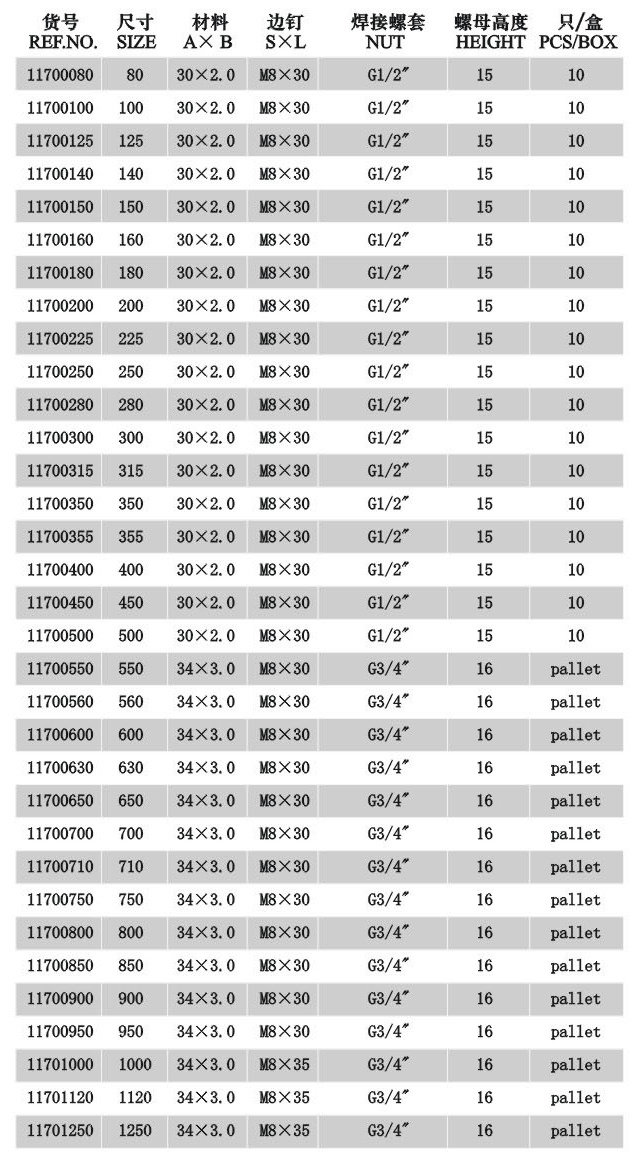 | 货号 REF.NO. | 尺寸 SIZE | 材料 A× B | 边钉 S×L | 焊接螺套 NUT | 螺母高度 HEIGHT | 只/盒 PCS/BOX |
|---|---|---|---|---|---|---|
| 11700080 | 80 | 30×2.0 | M8×30 | G1/2″ | 15 | 10 |
| 11700100 | 100 | 30×2.0 | M8×30 | G1/2″ | 15 | 10 |
| 11700125 | 125 | 30×2.0 | M8×30 | G1/2″ | 15 | 10 |
| 11700140 | 140 | 30×2.0 | M8×30 | G1/2″ | 15 | 10 |
| 11700150 | 150 | 30×2.0 | M8×30 | G1/2″ | 15 | 10 |
| 11700160 | 160 | 30×2.0 | M8×30 | G1/2″ | 15 | 10 |
| 11700180 | 180 | 30×2.0 | M8×30 | G1/2″ | 15 | 10 |
| 11700200 | 200 | 30×2.0 | M8×30 | G1/2″ | 15 | 10 |
| 11700225 | 225 | 30×2.0 | M8×30 | G1/2″ | 15 | 10 |
| 11700250 | 250 | 30×2.0 | M8×30 | G1/2″ | 15 | 10 |
| 11700280 | 280 | 30×2.0 | M8×30 | G1/2″ | 15 | 10 |
| 11700300 | 300 | 30×2.0 | M8×30 | G1/2″ | 15 | 10 |
| 11700315 | 315 | 30×2.0 | M8×30 | G1/2″ | 15 | 10 |
| 11700350 | 350 | 30×2.0 | M8×30 | G1/2″ | 15 | 10 |
| 11700355 | 355 | 30×2.0 | M8×30 | G1/2″ | 15 | 10 |
| 11700400 | 400 | 30×2.0 | M8×30 | G1/2″ | 15 | 10 |
| 11700450 | 450 | 30×2.0 | M8×30 | G1/2″ | 15 | 10 |
| 11700500 | 500 | 30×2.0 | M8×30 | G1/2″ | 15 | 10 |
| 11700550 | 550 | 34×3.0 | M8×30 | G3/4″ | 16 | pallet |
| 11700560 | 560 | 34×3.0 | M8×30 | G3/4″ | 16 | pallet |
| 11700600 | 600 | 34×3.0 | M8×30 | G3/4″ | 16 | pallet |
| 11700630 | 630 | 34×3.0 | M8×30 | G3/4″ | 16 | pallet |
| 11700650 | 650 | 34×3.0 | M8×30 | G3/4″ | 16 | pallet |
| 11700700 | 700 | 34×3.0 | M8×30 | G3/4″ | 16 | pallet |
| 11700710 | 710 | 34×3.0 | M8×30 | G3/4″ | 16 | pallet |
| 11700750 | 750 | 34×3.0 | M8×30 | G3/4″ | 16 | pallet |
| 11700800 | 800 | 34×3.0 | M8×30 | G3/4″ | 16 | pallet |
| 11700850 | 850 | 34×3.0 | M8×30 | G3/4″ | 16 | pallet |
| 11700900 | 900 | 34×3.0 | M8×30 | G3/4″ | 16 | pallet |
| 11700950 | 950 | 34×3.0 | M8×30 | G3/4″ | 16 | pallet |
| 11701000 | 1000 | 34×3.0 | M8×35 | G3/4″ | 16 | pallet |
| 11701120 | 1120 | 34×3.0 | M8×35 | G3/4″ | 16 | pallet |
| 11701250 | 1250 | 34×3.0 | M8×35 | G3/4″ | 16 | pallet |